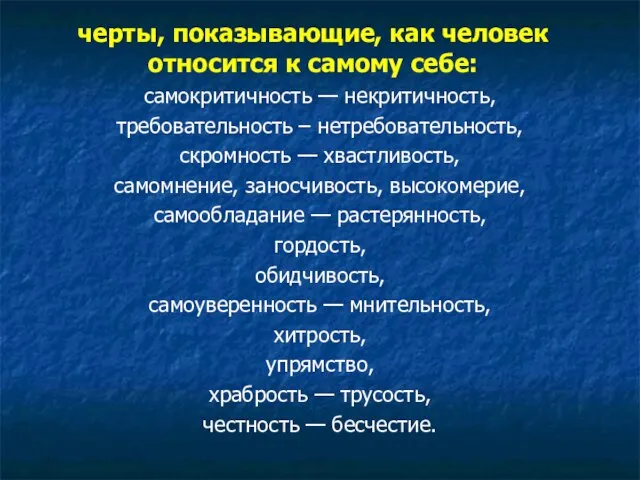 черты, показывающие, как человек относится к самому себе:

самокритичность — некритичность,
требовательность – нетребовательность,
скромность — хвастливость,
самомнение, заносчивость, высокомерие,
самообладание — растерянность,
гордость,
обидчивость,
самоуверенность — мнительность,
хитрость,
упрямство,
храбрость — трусость,
честность — бесчестие.